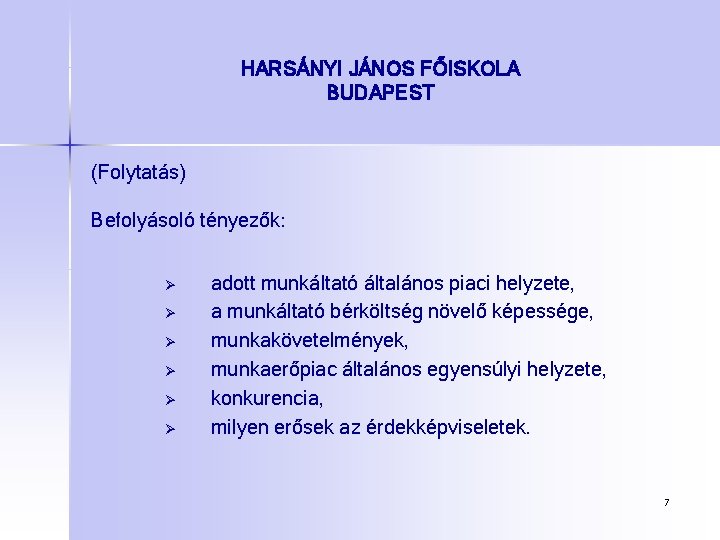 HARSÁNYI JÁNOS FŐISKOLA
BUDAPEST

(Folytatás)

Befolyásoló tényezők:

➢ adott munkáltató általános piaci helyzete,
➢ a munkáltató bérköltség növelő képessége,
➢ munkakövetelmények,
➢ munkaerőpiac általános egyensúlyi helyzete,
➢ konkurencia,
➢ milyen erősek az érdekképviseletek.

7